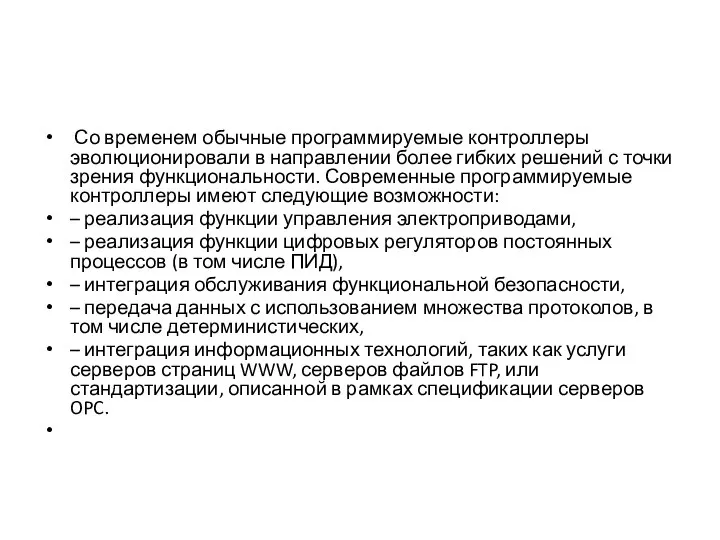 • Со временем обычные программируемые контроллеры эволюционировали в направлении более гибких решений с точки зрения функциональности. Современные программируемые контроллеры имеют следующие возможности:
• – реализация функции управления электроприводами,
• – реализация функции цифровых регуляторов постоянных процессов (в том числе ПИД),
• – интеграция обслуживания функциональной безопасности,
• – передача данных с использованием множества протоколов, в том числе детерминистических,
• – интеграция информационных технологий, таких как услуги серверов страниц WWW, серверов файлов FTP, или стандартизации, описанной в рамках спецификации серверов OPC.
•